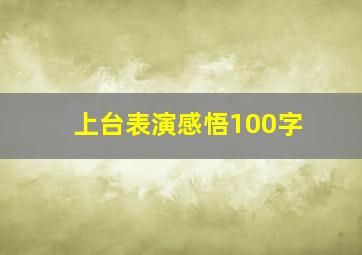 上台表演感悟100字